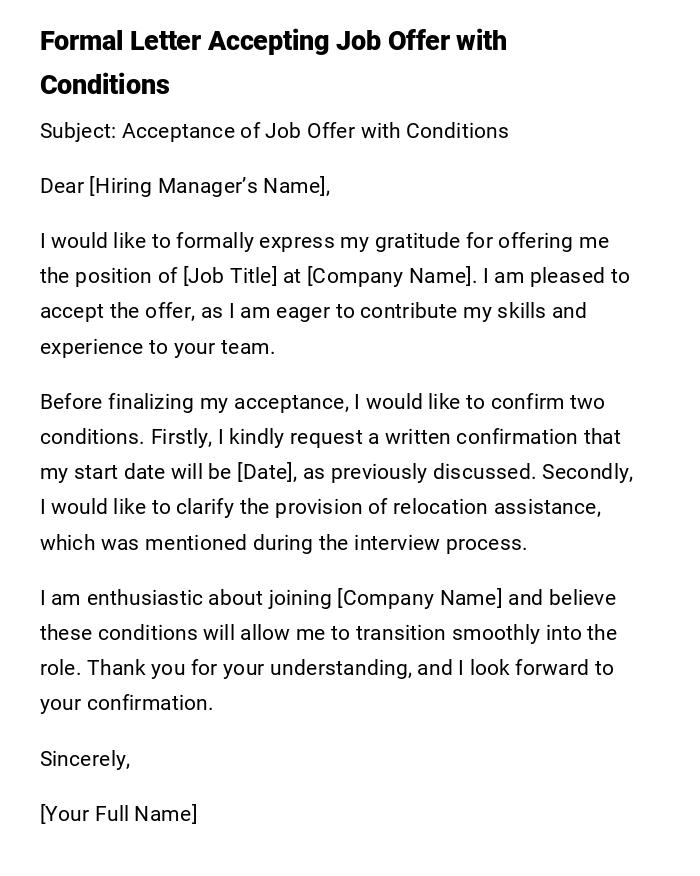 Formal Letter Accepting Job Offer with Conditions

Subject: Acceptance of Job Offer with Conditions

Dear [Hiring Manager's Name],

I would like to formally express my gratitude for offering me the position of [Job Title] at [Company Name]. I am pleased to accept the offer, as I am eager to contribute my skills and experience to your team.

Before finalizing my acceptance, I would like to confirm two conditions. Firstly, I kindly request a written confirmation that my start date will be [Date], as previously discussed. Secondly, I would like to clarify the provision of relocation assistance, which was mentioned during the interview process.

I am enthusiastic about joining [Company Name] and believe these conditions will allow me to transition smoothly into the role. Thank you for your understanding, and I look forward to your confirmation.

Sincerely,

[Your Full Name]